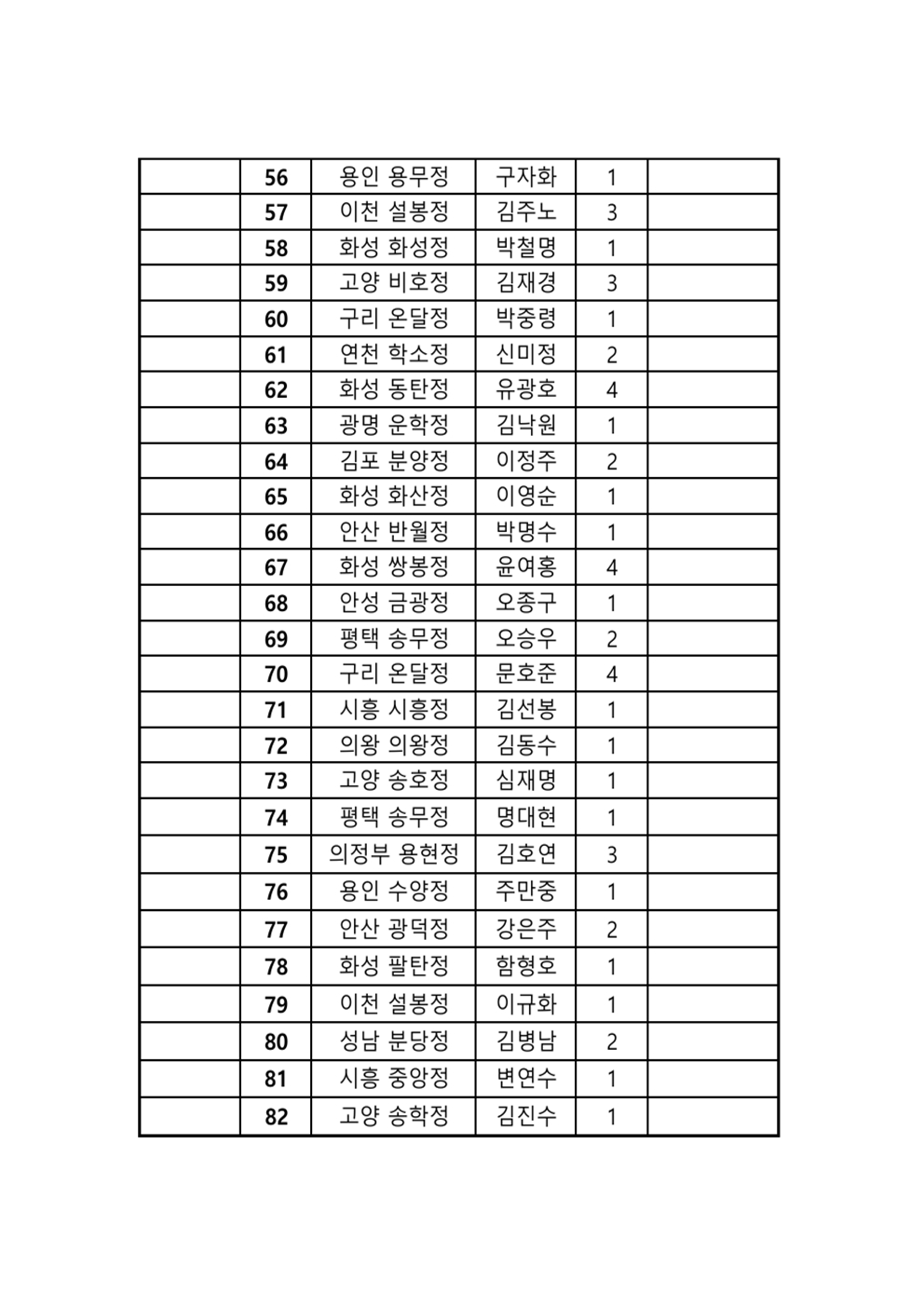 |  | 56 | 용인 용무정 | 구자화 | 1 |  |
|---|---|---|---|---|---|
|  | 57 | 이천 설봉정 | 김주노 | 3 |  |
|  | 58 | 화성 화성정 | 박철명 | 1 |  |
|  | 59 | 고양 비호정 | 김재경 | 3 |  |
|  | 60 | 구리 온달정 | 박중령 | 1 |  |
|  | 61 | 연천 학소정 | 신미정 | 2 |  |
|  | 62 | 화성 동탄정 | 유광호 | 4 |  |
|  | 63 | 광명 운학정 | 김낙원 | 1 |  |
|  | 64 | 김포 분양정 | 이정주 | 2 |  |
|  | 65 | 화성 화산정 | 이영순 | 1 |  |
|  | 66 | 안산 반월정 | 박명수 | 1 |  |
|  | 67 | 화성 쌍봉정 | 윤여홍 | 4 |  |
|  | 68 | 안성 금광정 | 오종구 | 1 |  |
|  | 69 | 평택 송무정 | 오승우 | 2 |  |
|  | 70 | 구리 온달정 | 문호준 | 4 |  |
|  | 71 | 시흥 시흥정 | 김선봉 | 1 |  |
|  | 72 | 의왕 의왕정 | 김동수 | 1 |  |
|  | 73 | 고양 송호정 | 심재명 | 1 |  |
|  | 74 | 평택 송무정 | 명대현 | 1 |  |
|  | 75 | 의정부 용현정 | 김호연 | 3 |  |
|  | 76 | 용인 수양정 | 주만중 | 1 |  |
|  | 77 | 안산 광덕정 | 강은주 | 2 |  |
|  | 78 | 화성 팔탄정 | 함형호 | 1 |  |
|  | 79 | 이천 설봉정 | 이규화 | 1 |  |
|  | 80 | 성남 분당정 | 김병남 | 2 |  |
|  | 81 | 시흥 중앙정 | 변연수 | 1 |  |
|  | 82 | 고양 송학정 | 김진수 | 1 |  |